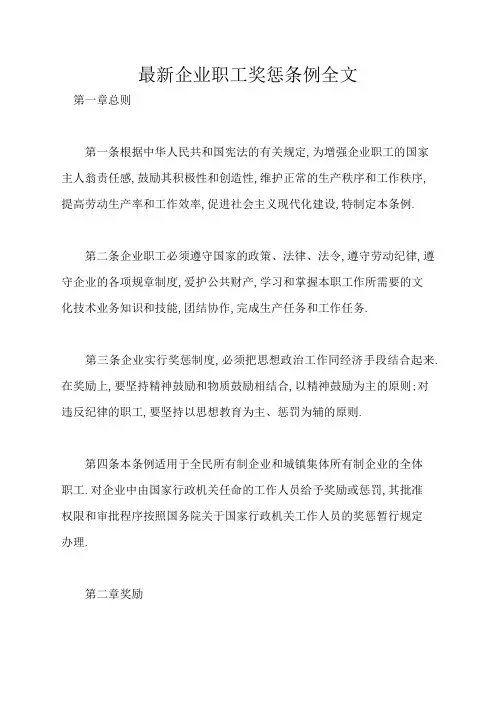 最新企业职工奖惩条例全文

第一章总则

第一条根据中华人民共和国宪法的有关规定,为增强企业职工的国家主人翁责任感,鼓励其积极性和创造性,维护正常的生产秩序和工作秩序,提高劳动生产率和工作效率,促进社会主义现代化建设,特制定本条例.

第二条企业职工必须遵守国家的政策、法律、法令,遵守劳动纪律,遵守企业的各项规章制度,爱护公共财产,学习和掌握本职工作所需要的文化技术业务知识和技能,团结协作,完成生产任务和工作任务.

第三条企业实行奖惩制度,必须把思想政治工作同经济手段结合起来.在奖励上,要坚持精神鼓励和物质鼓励相结合,以精神鼓励为主的原则;对违反纪律的职工,要坚持以思想教育为主、惩罚为辅的原则.

第四条本条例适用于全民所有制企业和城镇集体所有制企业的全体职工.对企业中由国家行政机关任命的工作人员给予奖励或惩罚,其批准权限和审批程序按照国务院关于国家行政机关工作人员的奖惩暂行规定办理.

第二章奖励